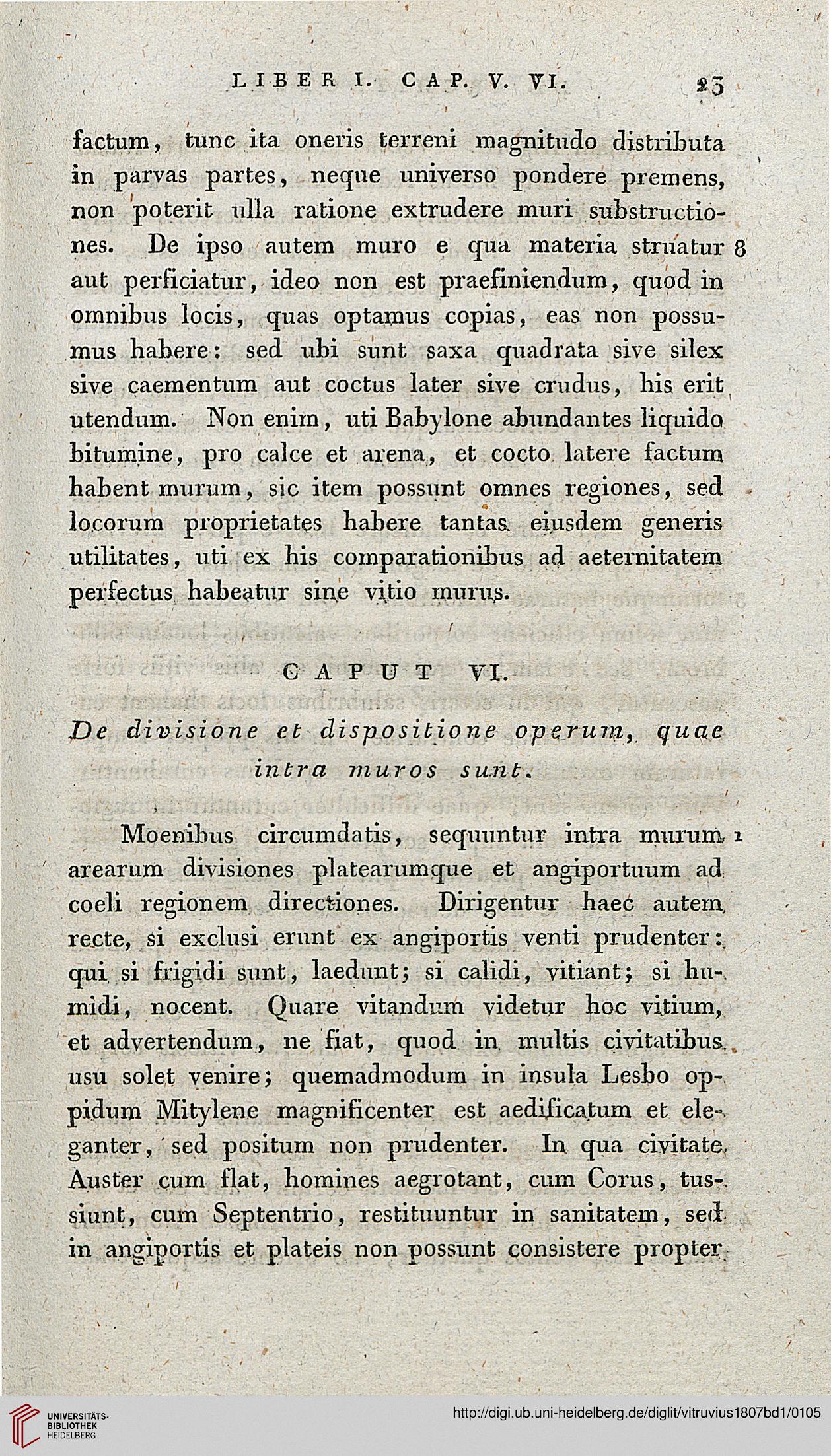 LIBER I. CAP. V. VI. 23

factum, tunc ita oneris terreni magnitudo distributa in parvas partes, neque universo pondere premens, non poterit ulla ratione extrudere muri substructiones. De ipso autem muro e qua materia struatur 8 aut perficiatur, ideo non est praefiniendum, quod in omnibus locis, quas optamus copias, eas non possumus habere: sed ubi sunt saxa quadrata sive silex sive caementum aut coctus later sive crudus, his erit utendum. Non enim, uti Babylone abundantes liquido bitumine, pro calce et arena, et cocto latere factum habent murum, sic item possunt omnes regiones, sed locorum proprietates habere tantas eiusdem generis utilitates, uti ex his comparationibus ad aeternitatem perfectus habeatur sine vitio murus.

CAPUT VI.

De divisione et dispositione operum, quae intra muros sunt.

Moenibus circumdatis, sequuntur intra murum 1 arearum divisiones platearumque et angiportuum ad coeli regionem directiones. Dirigentur haec autem recte, si exclusi erunt ex angiportis venti prudenter: qui si frigidi sunt, laedunt; si calidi, vitiant; si humidi, nocent. Quare vitandum videtur hoc vitium, et advertendum, ne fiat, quod in multis civitatibus usu solet venire; quemadmodum in insula Lesbo oppidum Mitylene magnificenter est aedificatum et eleganter, sed positum non prudenter. In qua civitate Auster cum flat, homines aegrotant, cum Corus, tussiunt, cum Septentrio, restituuntur in sanitatem, sed in angiportis et plateis non possunt consistere propter

UNIVERSITÄTS-BIBLIOTHEK HEIDELBERG
http://digi.ub.uni-heidelberg.de/diglit/vitruvius1807bd1/0105